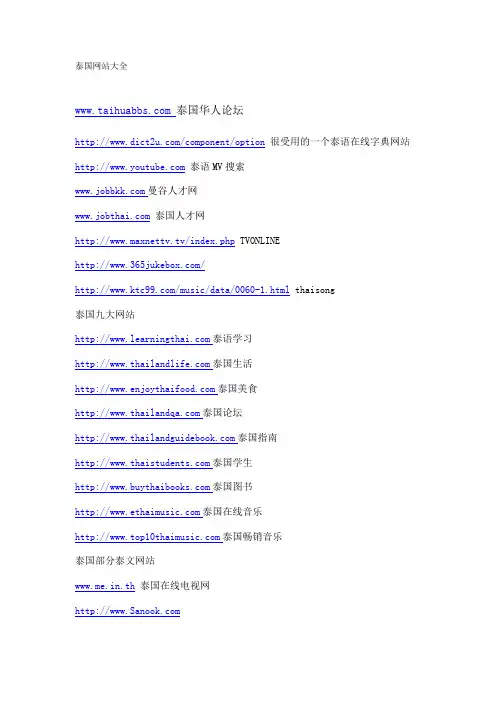 泰国网站大全

www.taihuabbs.com 泰国华人论坛

http://www.dict2u.com/component/option 很受用的一个泰语在线字典网站

http://www.youtube.com 泰语MV搜索

www.jobbkk.com曼谷人才网

www.jobthai.com 泰国人才网

http://www.maxnettv.tv/index.php TVONLINE

http://www.365jukebox.com/

http://www.ktc99.com/music/data/0060-1.html thaisong

泰国九大网站

http://www.learningthai.com泰语学习

http://www.thailandlife.com泰国生活

http://www.enjoythaifood.com泰国美食

http://www.thailandqa.com泰国论坛

http://www.thailandguidebook.com泰国指南

http://www.thaistudents.com泰国学生

http://www.buythaibooks.com泰国图书

http://www.ethaimusic.com泰国在线音乐

http://www.top10thaimusic.com泰国畅销音乐

泰国部分泰文网站

www.me.in.th 泰国在线电视网

http://www.Sanook.com